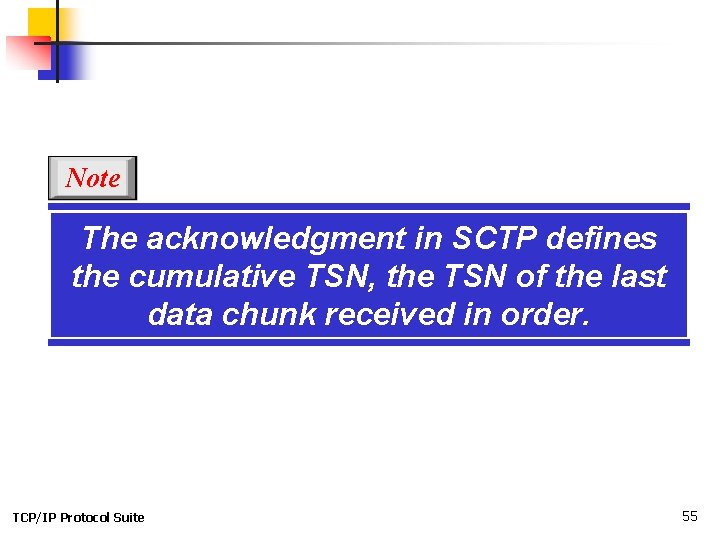 Note

The acknowledgment in SCTP defines the cumulative TSN, the TSN of the last data chunk received in order.

TCP/IP Protocol Suite

55